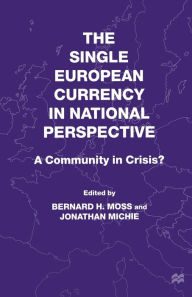 THE SINGLE EUROPEAN CURRENCY IN NATIONAL PERSPECTIVE

A Community in Crisis?

Edited by

BERNARD H. MOSS and JONATHAN MICHIE